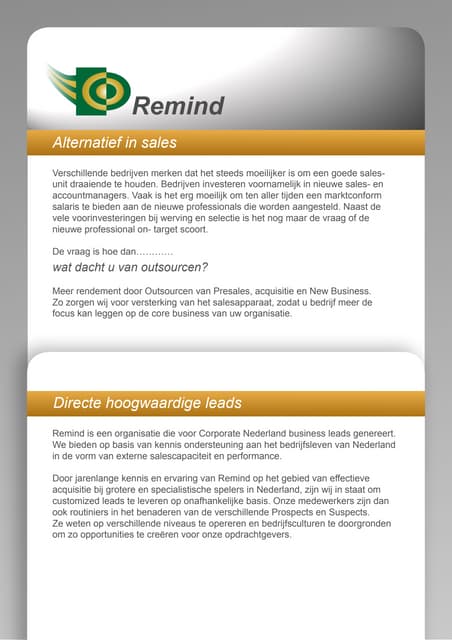 Remind

Alternatief in sales

Verschillende bedrijven merken dat het steeds moeilijker is om een goede sales-unit draaiende te houden. Bedrijven investeren voornamelijk in nieuwe sales- en accountmanagers. Vaak is het erg moeilijk om ten aller tijden een marktconform salaris te bieden aan de nieuwe professionals die worden aangesteld. Naast de vele voorinvesteringen bij werving en selectie is het nog maar de vraag of de nieuwe professional on- target scoort.

De vraag is hoe dan…………

wat dacht u van outsourcen?

Meer rendement door Outsourcen van Presales, acquisitie en New Business. Zo zorgen wij voor versterking van het salesapparaat, zodat u bedrijf meer de focus kan leggen op de core business van uw organisatie.

Directe hoogwaardige leads

Remind is een organisatie die voor Corporate Nederland business leads genereert. We bieden op basis van kennis ondersteuning aan het bedrijfsleven van Nederland in de vorm van externe salescapaciteit en performance.

Door jarenlange kennis en ervaring van Remind op het gebied van effectieve acquisitie bij grotere en specialistische spelers in Nederland, zijn wij in staat om customized leads te leveren op onafhankelijke basis. Onze medewerkers zijn dan ook routiniers in het benaderen van de verschillende Prospects en Suspects.
Ze weten op verschillende niveaus te opereren en bedrijfsculturen te doorgronden om zo opportunities te creëren voor onze opdrachtgevers.